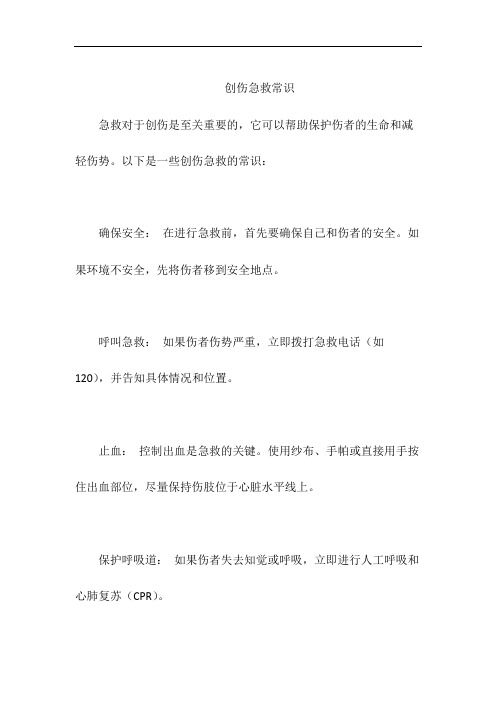 创伤急救常识

急救对于创伤是至关重要的，它可以帮助保护伤者的生命和减轻伤势。以下是一些创伤急救的常识：

确保安全： 在进行急救前，首先要确保自己和伤者的安全。如果环境不安全，先将伤者移到安全地点。

呼叫急救： 如果伤者伤势严重，立即拨打急救电话（如120），并告知具体情况和位置。

止血： 控制出血是急救的关键。使用纱布、手帕或直接用手按住出血部位，尽量保持伤肢位于心脏水平线上。

保护呼吸道： 如果伤者失去知觉或呼吸，立即进行人工呼吸和心肺复苏（CPR）。